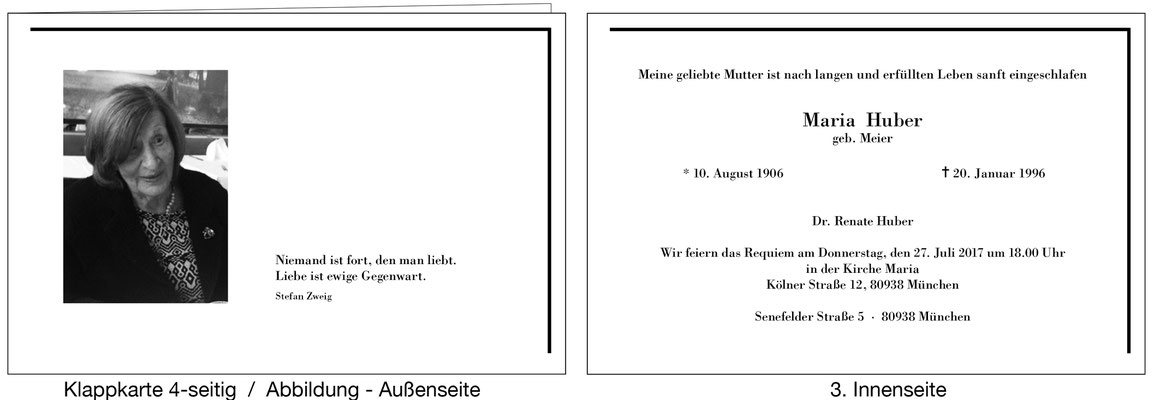 Niemand ist fort, den man liebt.
Liebe ist ewige Gegenwart.

Stefan Zweig

Klappkarte 4-seitig / Abbildung - Außenseite

Meine geliebte Mutter ist nach langen und erfüllten Leben sanft eingeschlafen

Maria Huber
geb. Meier

* 10. August 1906

† 20. Januar 1996

Dr. Renate Huber

Wir feiern das Requiem am Donnerstag, den 27. Juli 2017 um 18.00 Uhr in der Kirche Maria Kölner Straße 12, 80938 München

Senefelder Straße 5 · 80938 München

3. Innenseite